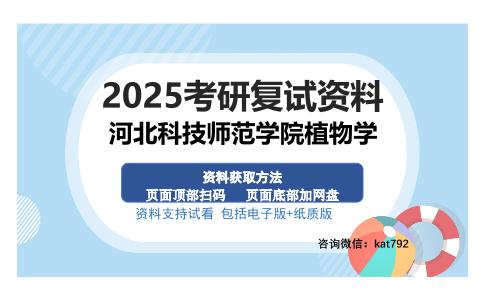 2025考研复试资料
河北科技师范学院植物学

资料获取方法
页面顶部扫码　页面底部加网盘

资料支持试看 包括电子版+纸质版

咨询微信：kat792